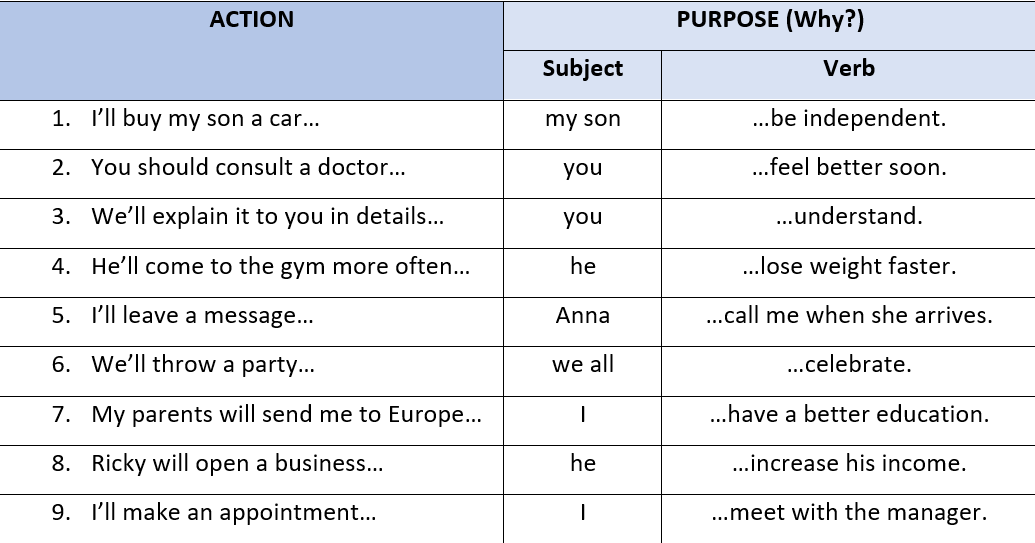 | ACTION | PURPOSE (Why?) | |
|---|---|---|
| | Subject | Verb |
| 1. I'll buy my son a car… | my son | …be independent. |
| 2. You should consult a doctor… | you | …feel better soon. |
| 3. We'll explain it to you in details… | you | …understand. |
| 4. He'll come to the gym more often… | he | …lose weight faster. |
| 5. I'll leave a message… | Anna | …call me when she arrives. |
| 6. We'll throw a party… | we all | …celebrate. |
| 7. My parents will send me to Europe… | I | …have a better education. |
| 8. Ricky will open a business… | he | …increase his income. |
| 9. I'll make an appointment… | I | …meet with the manager. |